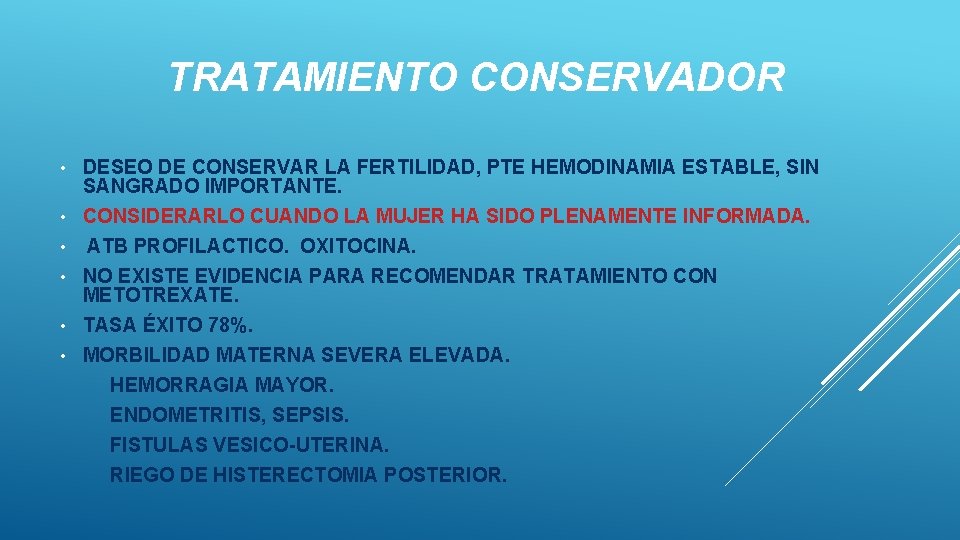 TRATAMIENTO CONSERVADOR

• DESEO DE CONSERVAR LA FERTILIDAD, PTE HEMODINAMIA ESTABLE, SIN SANGRADO IMPORTANTE.
• CONSIDERARLO CUANDO LA MUJER HA SIDO PLENAMENTE INFORMADA.
• ATB PROFILACTICO. OXITOCINA.
• NO EXISTE EVIDENCIA PARA RECOMENDAR TRATAMIENTO CON METOTREXATE.
• TASA ÉXITO 78%.
• MORBILIDAD MATERNA SEVERA ELEVADA.
HEMORRAGIA MAYOR.
ENDOMETRITIS, SEPSIS.
FISTULAS VESICO-UTERINA.
RIEGO DE HISTERECTOMIA POSTERIOR.